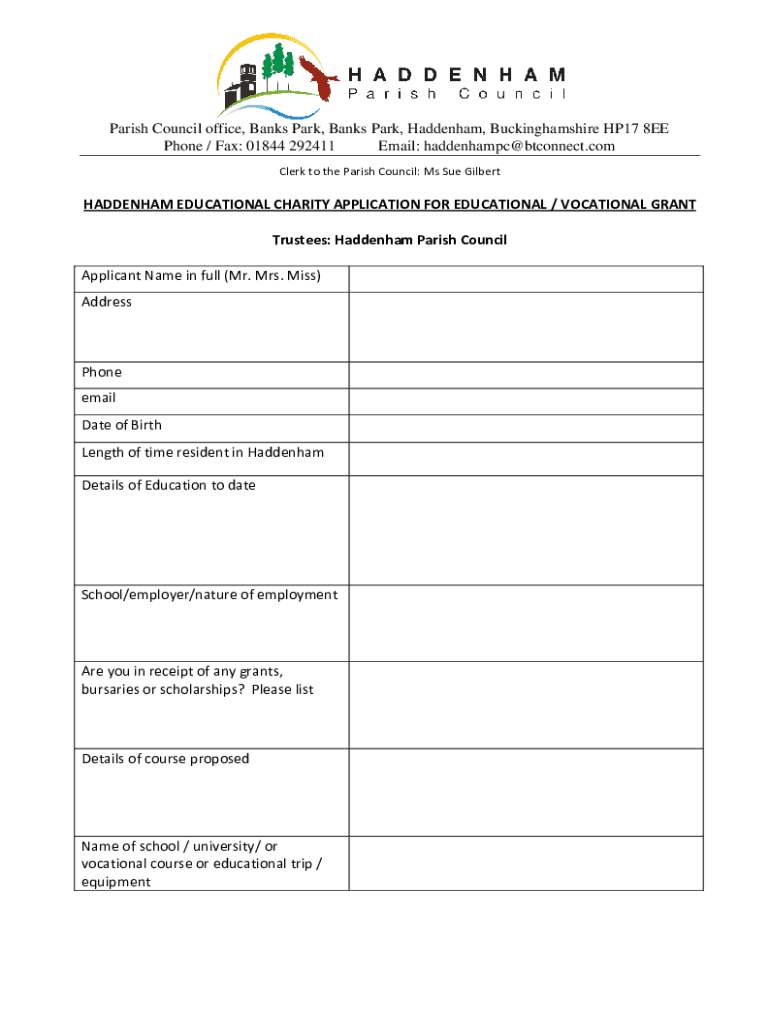 HADDENHAM
Parish Council

Parish Council office, Banks Park, Banks Park, Haddenham, Buckinghamshire HP17 8EE
Phone / Fax: 01844 292411 Email: haddenhampc@btconnect.com

Clerk to the Parish Council: Ms Sue Gilbert

HADDENHAM EDUCATIONAL CHARITY APPLICATION FOR EDUCATIONAL / VOCATIONAL GRANT

Trustees: Haddenham Parish Council

| Applicant Name in full (Mr. Mrs. Miss) | |
|---|---|
| Address | |
| Phone | |
| email | |
| Date of Birth | |
| Length of time resident in Haddenham | |
| Details of Education to date | |
| School/employer/nature of employment | |
| Are you in receipt of any grants, bursaries or scholarships? Please list | |
| Details of course proposed | |
| Name of school / university/ or vocational course or educational trip / equipment | |